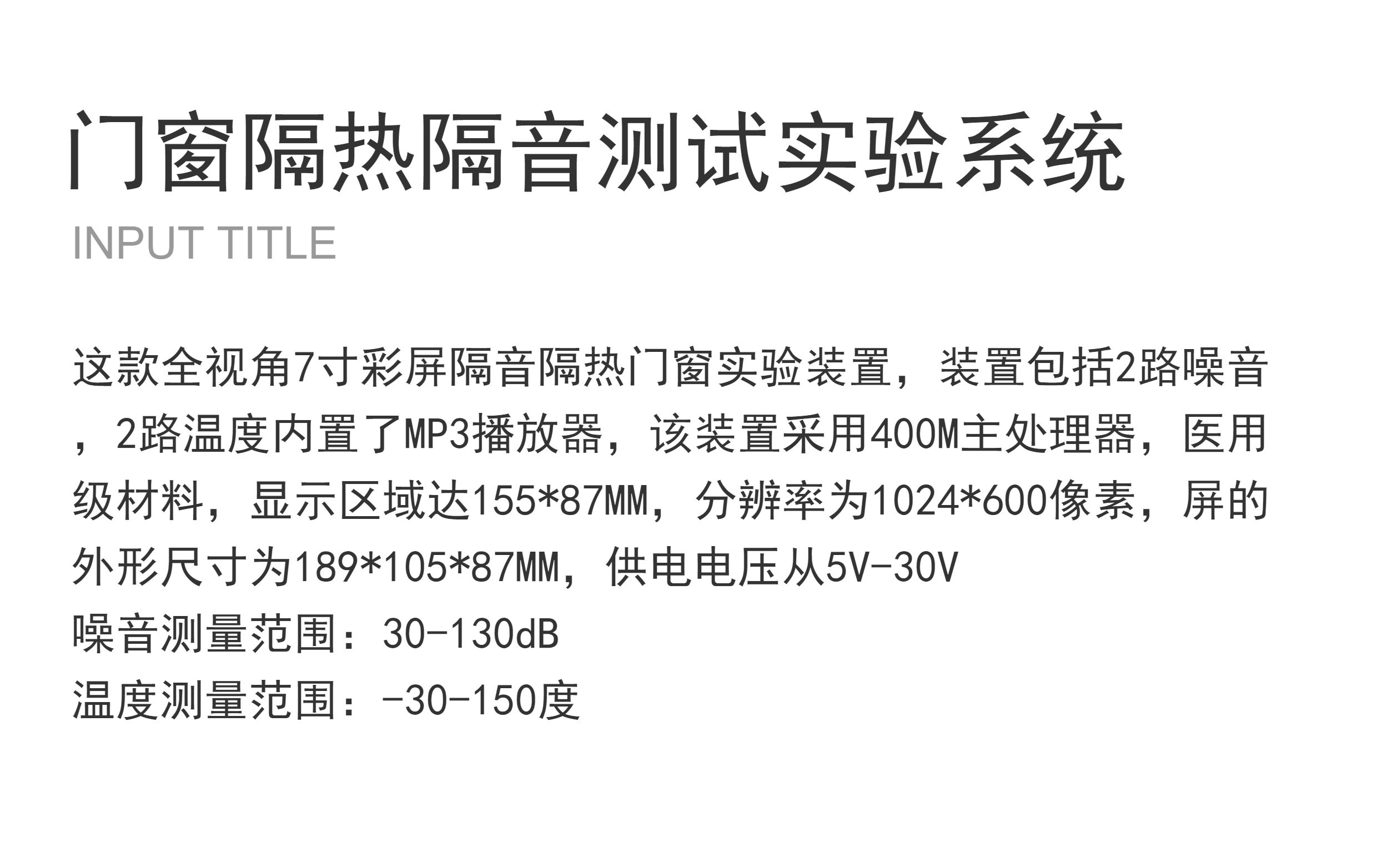 门窗隔热隔音测试实验系统

INPUT TITLE

这款全视角7寸彩屏隔音隔热门窗实验装置，装置包括2路噪音，2路温度内置了MP3播放器，该装置采用400M主处理器，医用级材料，显示区域达155*87MM，分辨率为1024*600像素，屏的外形尺寸为189*105*87MM，供电电压从5V-30V
噪音测量范围：30-130dB
温度测量范围：-30-150度